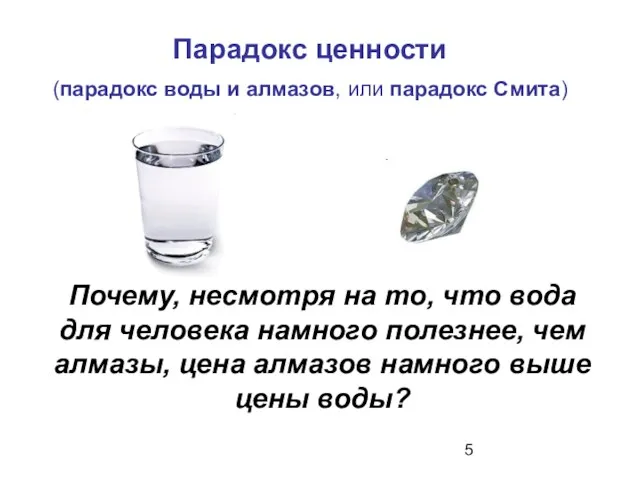 Парадокс ценности

(парадокс воды и алмазов, или парадокс Смита)

Почему, несмотря на то, что вода для человека намного полезнее, чем алмазы, цена алмазов намного выше цены воды?

5